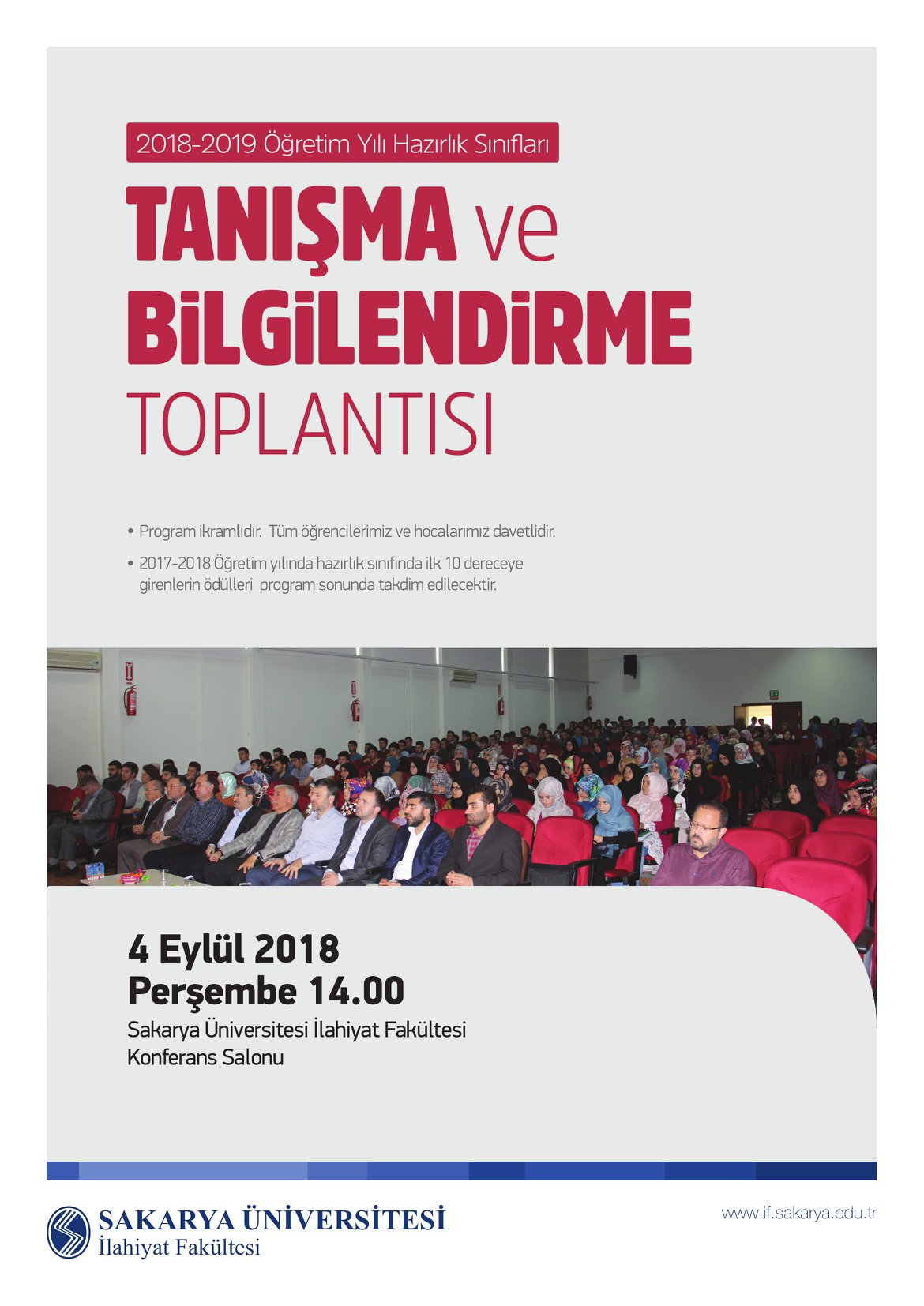 2018-2019 Öğretim Yılı Hazırlık Sınıfları

TANIŞMA ve BİLGİLENDİRME TOPLANTISI

• Program ikramlıdır. Tüm öğrencilerimiz ve hocalarımız davetlidir.

• 2017-2018 Öğretim yılında hazırlık sınıfında ilk 10 dereceye girenlerin ödülleri program sonunda takdim edilecektir.

4 Eylül 2018
Perşembe 14.00
Sakarya Üniversitesi İlahiyat Fakültesi
Konferans Salonu

SAKARYA ÜNİVERSİTESİ
İlahiyat Fakültesi

www.if.sakarya.edu.tr